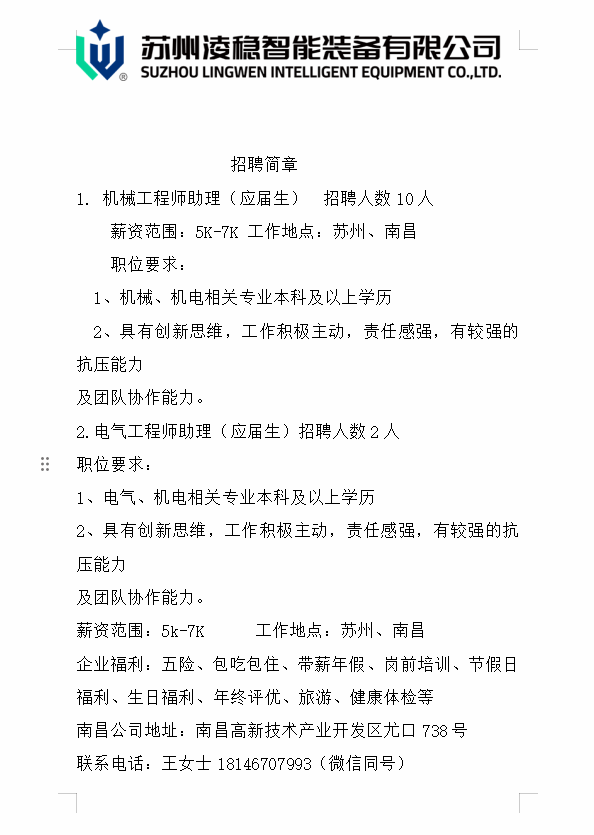 苏州凌稳智能装备有限公司
SUZHOU LINGWEN INTELLIGENT EQUIPMENT CO.,LTD.

招聘简章

1. 机械工程师助理（应届生） 招聘人数 10 人

薪资范围：5K-7K 工作地点：苏州、南昌

职位要求：

1、机械、机电相关专业本科及以上学历

2、具有创新思维，工作积极主动，责任感强，有较强的抗压能力

及团队协作能力。

2.电气工程师助理（应届生）招聘人数 2 人

职位要求：

1、电气、机电相关专业本科及以上学历

2、具有创新思维，工作积极主动，责任感强，有较强的抗压能力

及团队协作能力。

薪资范围：5k-7K 工作地点：苏州、南昌

企业福利：五险、包吃包住、带薪年假、岗前培训、节假日福利、生日福利、年终评优、旅游、健康体检等

南昌公司地址：南昌高新技术产业开发区尤口 738 号

联系电话：王女士 18146707993（微信同号）